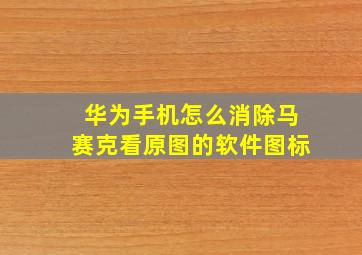 华为手机怎么消除马赛克看原图的软件图标